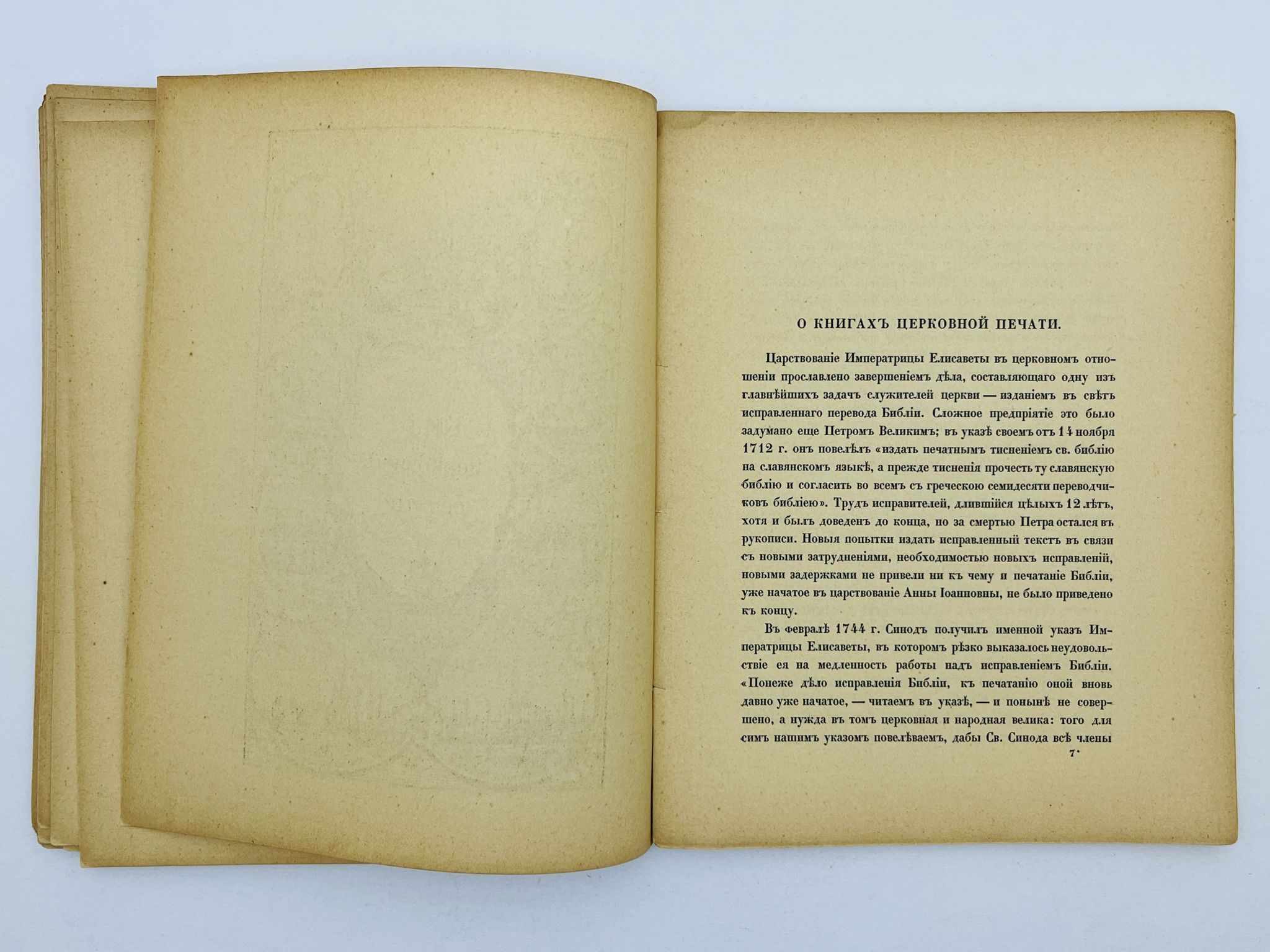 О КНИГАХЪ ЦЕРКОВНОЙ ПЕЧАТИ.

Царствованіе Императрицы Елисаветы въ церковномъ отношеніи прославлено завершеніемъ дѣла, составляющаго одну изъ главнѣйшихъ задачъ служителей церкви — изданіемъ въ свѣтъ исправленнаго перевода Библіи. Сложное предпріятіе это было задумано еще Петромъ Великимъ; въ указѣ своемъ отъ 14 ноября 1712 г. онъ повелѣлъ «издать печатнымъ тисненіемъ св. библію на славянскомъ языкѣ, а прежде тисненія прочесть ту славянскую библію и согласить во всемъ съ греческою семидесяти переводчиковъ библіею». Трудъ исправителей, длившійся цѣлыхъ 12 лѣтъ, хотя и былъ доведенъ до конца, но за смертью Петра остался въ рукописи. Новыя попытки издать исправленный текстъ въ связи съ новыми затрудненіями, необходимостью новыхъ исправленій, новыми задержками не привели ни къ чему и печатаніе Библіи, уже начатое въ царствованіе Анны Іоанновны, не было приведено къ концу.

Въ февралѣ 1744 г. Синодъ получилъ именной указъ Императрицы Елисаветы, въ которомъ рѣзко выказалось неудовольствіе ея на медленность работы надъ исправленіемъ Библіи. «Понеже дѣло исправленія Библіи, къ печатанію оной вновь давно уже начатое, — читаемъ въ указѣ, — и понынѣ не совершено, а нужда въ томъ церковная и народная велика: того для симъ нашимъ указомъ повелѣваемъ, дабы Св. Синода всѣ члены

7*